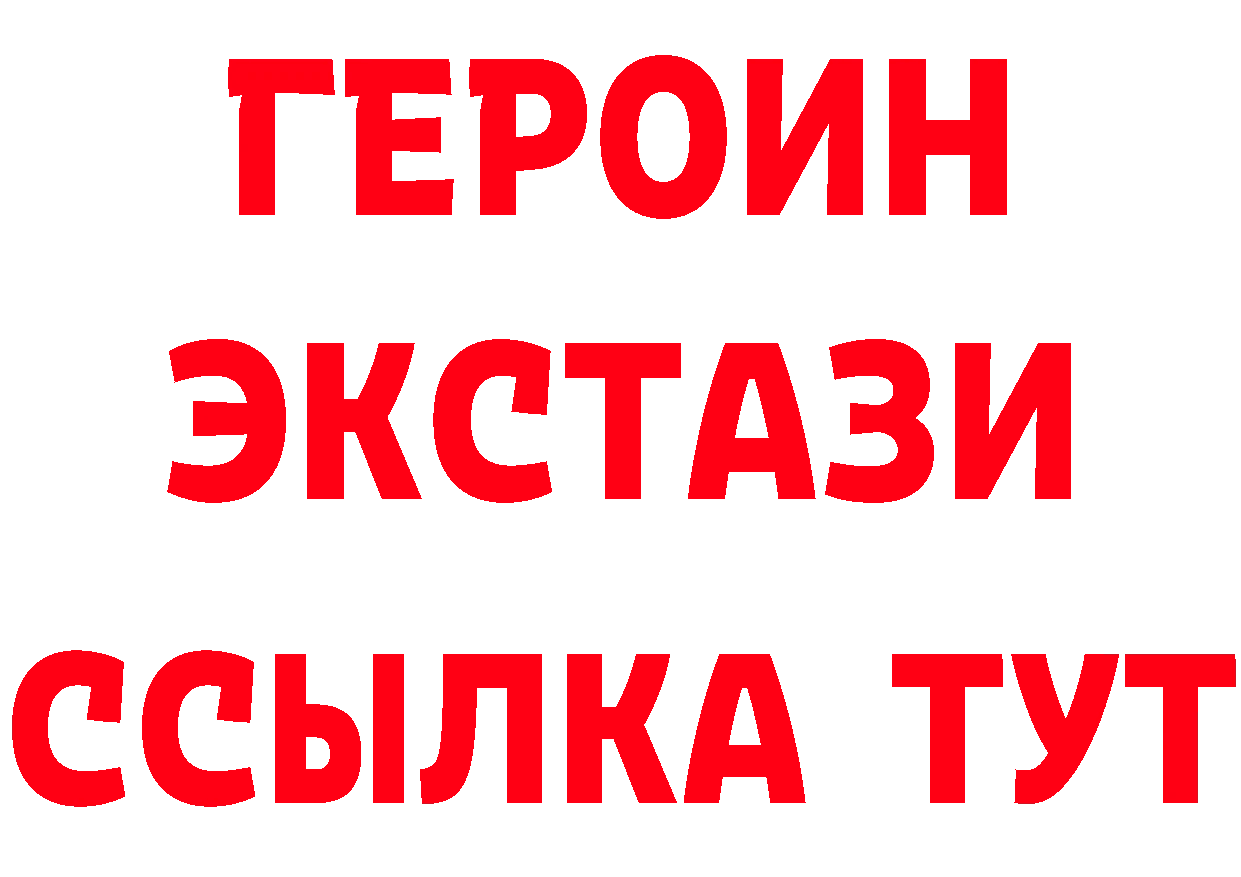 ГЕРОИН ЭКСТАЗИ ССЫЛКА ТУТ